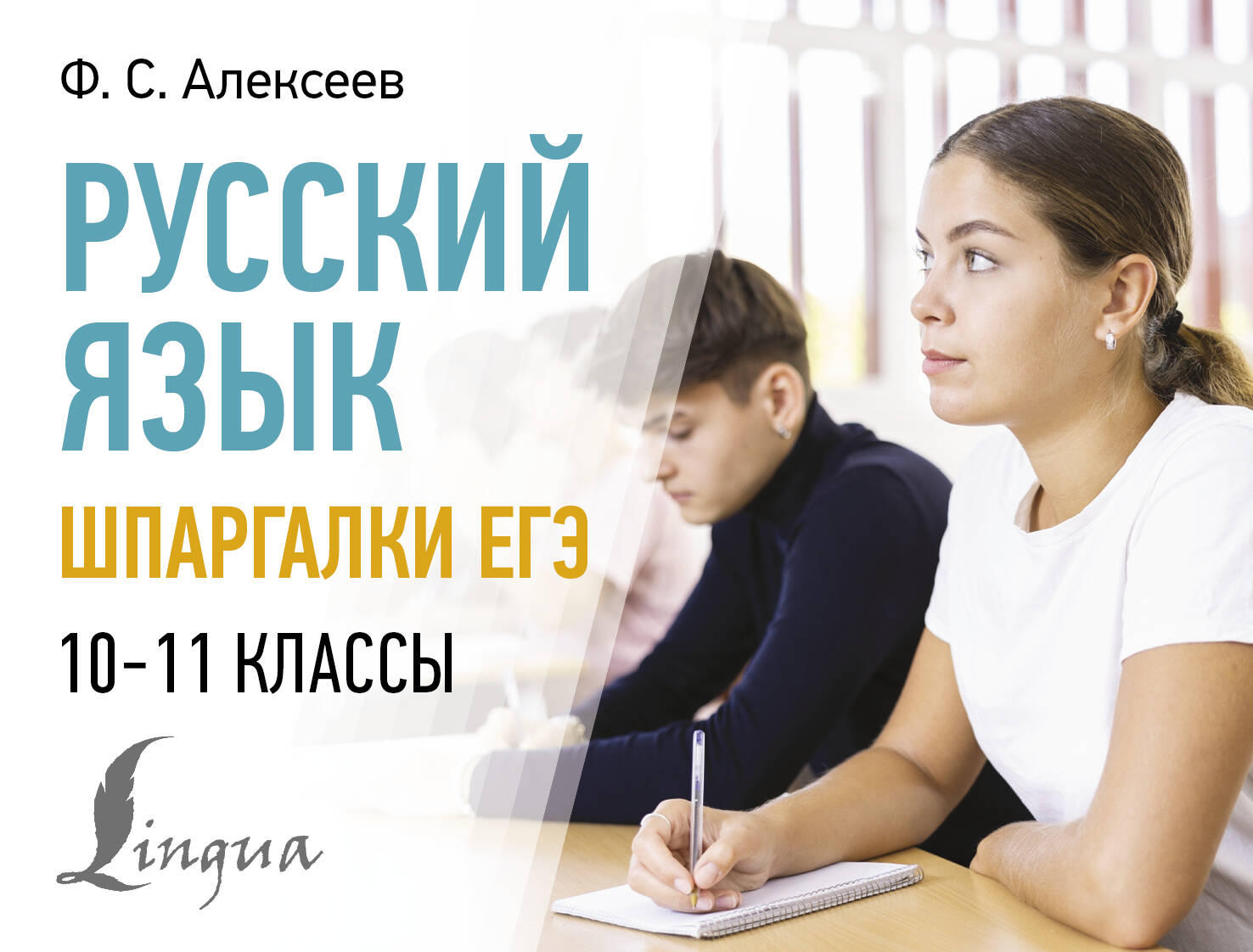 Ф. С. Алексеев

РУССКИЙ ЯЗЫК

ШПАРГАЛКИ ЕГЭ

10–11 КЛАССЫ

Lingua